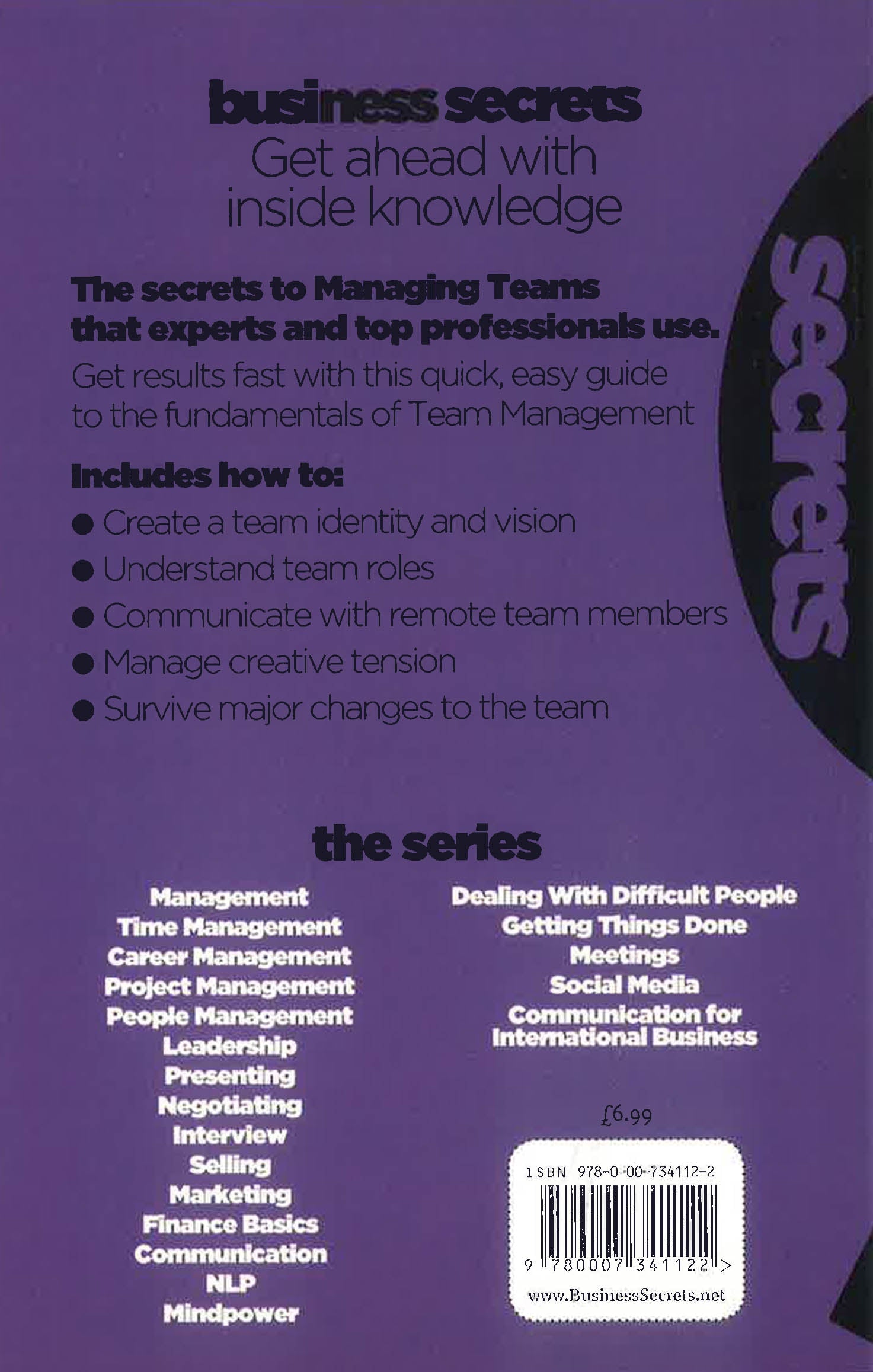 business secrets
Get ahead with inside knowledge

The secrets to Managing Teams that experts and top professionals use.

Get results fast with this quick, easy guide to the fundamentals of Team Management

Includes how to:

• Create a team identity and vision
• Understand team roles
• Communicate with remote team members
• Manage creative tension
• Survive major changes to the team

secrets

the series

Management
Time Management
Career Management
Project Management
People Management
Leadership
Presenting
Negotiating
Interview
Selling
Marketing
Finance Basics
Communication
NLP
Mindpower

Dealing With Difficult People
Getting Things Done
Meetings
Social Media
Communication for International Business

£6.99

ISBN 978-0-00-734112-2

9 780007 341122 >

www.BusinessSecrets.net